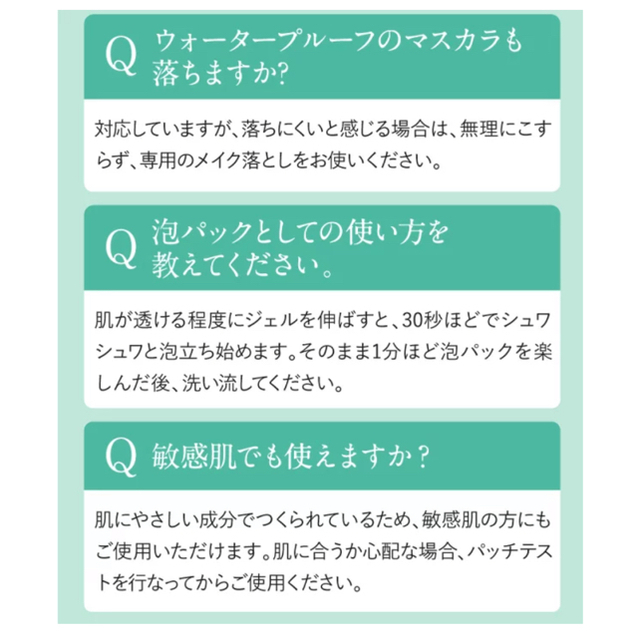 Q ウォータープルーフのマスカラも落ちますか?

対応していますが、落ちにくいと感じる場合は、無理にこすらず、専用のメイク落としをお使いください。

Q 泡パックとしての使い方を教えてください。

肌が透ける程度にジェルを伸ばすと、30秒ほどでシュワシュワと泡立ち始めます。そのまま1分ほど泡パックを楽しんだ後、洗い流してください。

Q 敏感肌でも使えますか？

肌にやさしい成分でつくられているため、敏感肌の方にもご使用いただけます。肌に合うか心配な場合、パッチテストを行なってからご使用ください。